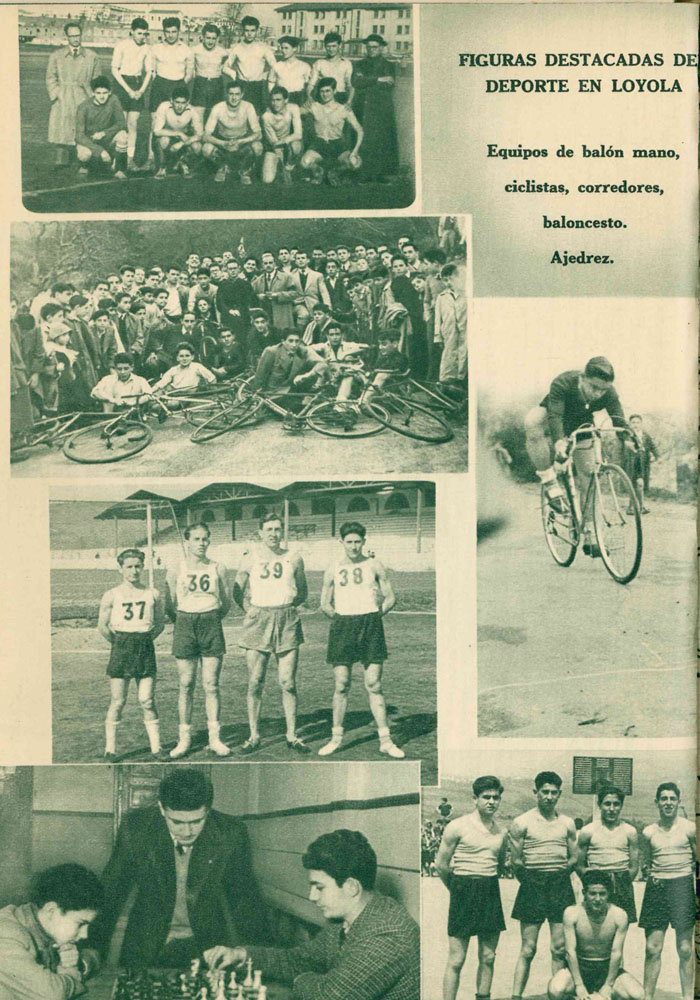 FIGURAS DESTACADAS DE
DEPORTE EN LOYOLA

Equipos de balón mano, ciclistas, corredores, baloncesto. Ajedrez.

37

36

39

38